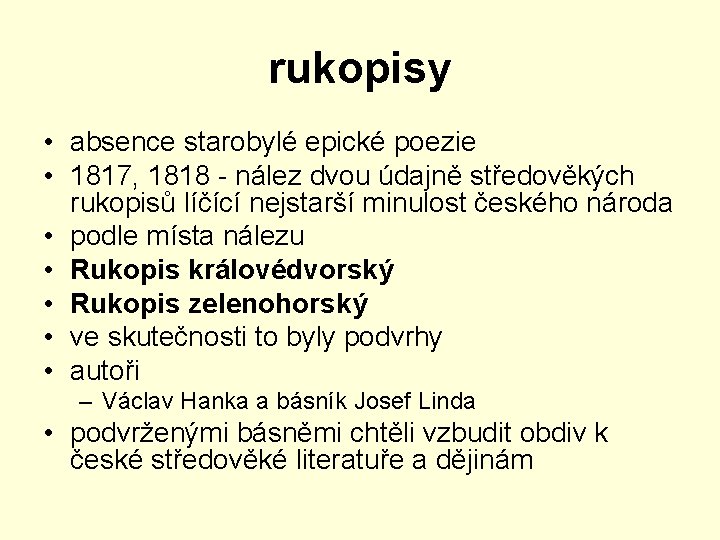 rukopisy

• absence starobylé epické poezie
• 1817, 1818 - nález dvou údajně středověkých rukopisů líčící nejstarší minulost českého národa
• podle místa nálezu
• **Rukopis královédvorský**
• **Rukopis zelenohorský**
• ve skutečnosti to byly podvrhy
• autoři
  – Václav Hanka a básník Josef Linda
• podvrženými básněmi chtěli vzbudit obdiv k české středověké literatuře a dějinám